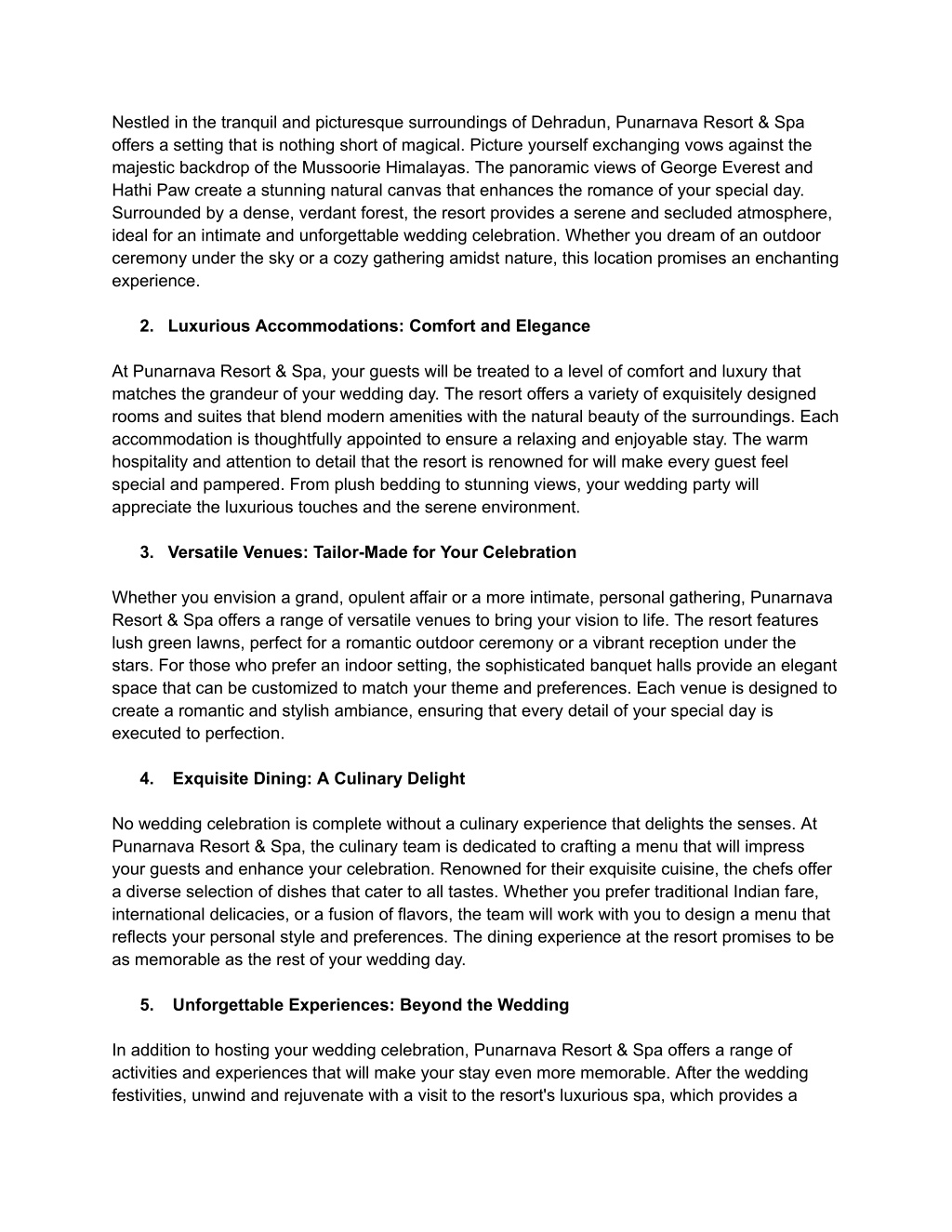 Nestled in the tranquil and picturesque surroundings of Dehradun, Punarnava Resort & Spa offers a setting that is nothing short of magical. Picture yourself exchanging vows against the majestic backdrop of the Mussoorie Himalayas. The panoramic views of George Everest and Hathi Paw create a stunning natural canvas that enhances the romance of your special day. Surrounded by a dense, verdant forest, the resort provides a serene and secluded atmosphere, ideal for an intimate and unforgettable wedding celebration. Whether you dream of an outdoor ceremony under the sky or a cozy gathering amidst nature, this location promises an enchanting experience.

2. Luxurious Accommodations: Comfort and Elegance

At Punarnava Resort & Spa, your guests will be treated to a level of comfort and luxury that matches the grandeur of your wedding day. The resort offers a variety of exquisitely designed rooms and suites that blend modern amenities with the natural beauty of the surroundings. Each accommodation is thoughtfully appointed to ensure a relaxing and enjoyable stay. The warm hospitality and attention to detail that the resort is renowned for will make every guest feel special and pampered. From plush bedding to stunning views, your wedding party will appreciate the luxurious touches and the serene environment.

3. Versatile Venues: Tailor-Made for Your Celebration

Whether you envision a grand, opulent affair or a more intimate, personal gathering, Punarnava Resort & Spa offers a range of versatile venues to bring your vision to life. The resort features lush green lawns, perfect for a romantic outdoor ceremony or a vibrant reception under the stars. For those who prefer an indoor setting, the sophisticated banquet halls provide an elegant space that can be customized to match your theme and preferences. Each venue is designed to create a romantic and stylish ambiance, ensuring that every detail of your special day is executed to perfection.

4. Exquisite Dining: A Culinary Delight

No wedding celebration is complete without a culinary experience that delights the senses. At Punarnava Resort & Spa, the culinary team is dedicated to crafting a menu that will impress your guests and enhance your celebration. Renowned for their exquisite cuisine, the chefs offer a diverse selection of dishes that cater to all tastes. Whether you prefer traditional Indian fare, international delicacies, or a fusion of flavors, the team will work with you to design a menu that reflects your personal style and preferences. The dining experience at the resort promises to be as memorable as the rest of your wedding day.

5. Unforgettable Experiences: Beyond the Wedding

In addition to hosting your wedding celebration, Punarnava Resort & Spa offers a range of activities and experiences that will make your stay even more memorable. After the wedding festivities, unwind and rejuvenate with a visit to the resort's luxurious spa, which provides a